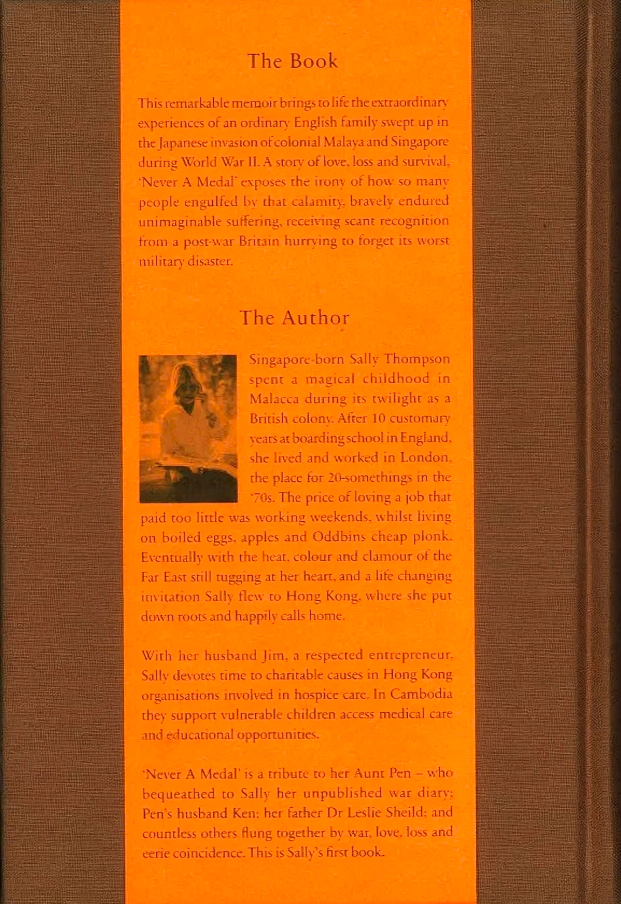 The Book

This remarkable memoir brings to life the extraordinary experiences of an ordinary English family swept up in the Japanese invasion of colonial Malaya and Singapore during World War II. A story of love, loss and survival, 'Never A Medal' exposes the irony of how so many people engulfed by that calamity, bravely endured unimaginable suffering, receiving scant recognition from a post-war Britain hurrying to forget its worst military disaster.

The Author

Singapore-born Sally Thompson spent a magical childhood in Malacca during its twilight as a British colony. After 10 customary years at boarding school in England, she lived and worked in London, the place for 20-somethings in the '70s. The price of loving a job that paid too little was working weekends, whilst living on boiled eggs, apples and Oddbins cheap plonk. Eventually with the heat, colour and clamour of the Far East still tugging at her heart, and a life changing invitation Sally flew to Hong Kong, where she put down roots and happily calls home.

With her husband Jim, a respected entrepreneur, Sally devotes time to charitable causes in Hong Kong organisations involved in hospice care. In Cambodia they support vulnerable children access medical care and educational opportunities.

'Never A Medal' is a tribute to her Aunt Pen – who bequeathed to Sally her unpublished war diary; Pen's husband Ken; her father Dr Leslie Sheild; and countless others flung together by war, love, loss and eerie coincidence. This is Sally's first book.